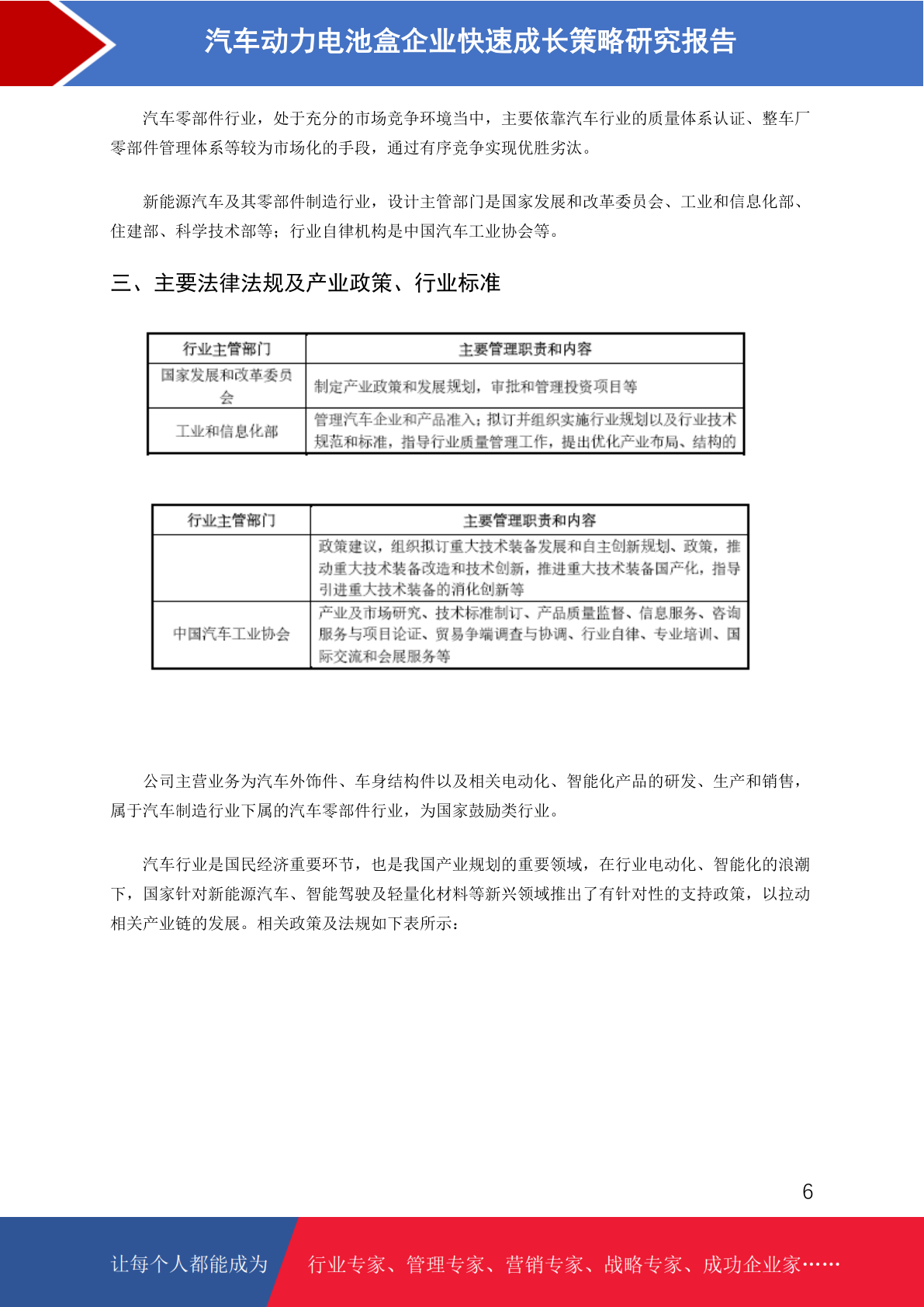 汽车动力电池盒企业快速成长策略研究报告

汽车零部件行业，处于充分的市场竞争环境当中，主要依靠汽车行业的质量体系认证、整车厂零部件管理体系等较为市场化的手段，通过有序竞争实现优胜劣汰。

新能源汽车及其零部件制造行业，设计主管部门是国家发展和改革委员会、工业和信息化部、住建部、科学技术部等；行业自律机构是中国汽车工业协会等。

三、主要法律法规及产业政策、行业标准

| 行业主管部门 | 主要管理职责和内容 |
|---|---|
| 国家发展和改革委员会 | 制定产业政策和发展规划，审批和管理投资项目等 |
| 工业和信息化部 | 管理汽车企业和产品准入；拟订并组织实施行业规划以及行业技术规范和标准，指导行业质量管理工作，提出优化产业布局、结构的 |

| 行业主管部门 | 主要管理职责和内容 |
|---|---|
| | 政策建议，组织拟订重大技术装备发展和自主创新规划、政策，推动重大技术装备改造和技术创新，推进重大技术装备国产化，指导引进重大技术装备的消化创新等 |
| 中国汽车工业协会 | 产业及市场研究、技术标准制订、产品质量监督、信息服务、咨询服务与项目论证、贸易争端调查与协调、行业自律、专业培训、国际交流和会展服务等 |

公司主营业务为汽车外饰件、车身结构件以及相关电动化、智能化产品的研发、生产和销售，属于汽车制造行业下属的汽车零部件行业，为国家鼓励类行业。

汽车行业是国民经济重要环节，也是我国产业规划的重要领域，在行业电动化、智能化的浪潮下，国家针对新能源汽车、智能驾驶及轻量化材料等新兴领域推出了有针对性的支持政策，以拉动相关产业链的发展。相关政策及法规如下表所示：

6

让每个人都能成为 行业专家、管理专家、营销专家、战略专家、成功企业家……